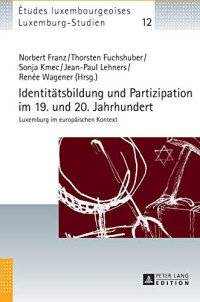 Études luxembourgeoises
Luxemburg-Studien 12

Norbert Franz/Thorsten Fuchshuber/
Sonja Kmec/Jean-Paul Lehners/
Renée Wagener (Hrsg.)

Identitätsbildung und Partizipation im 19. und 20. Jahrhundert

Luxemburg im europäischen Kontext

PETER LANG
EDITION